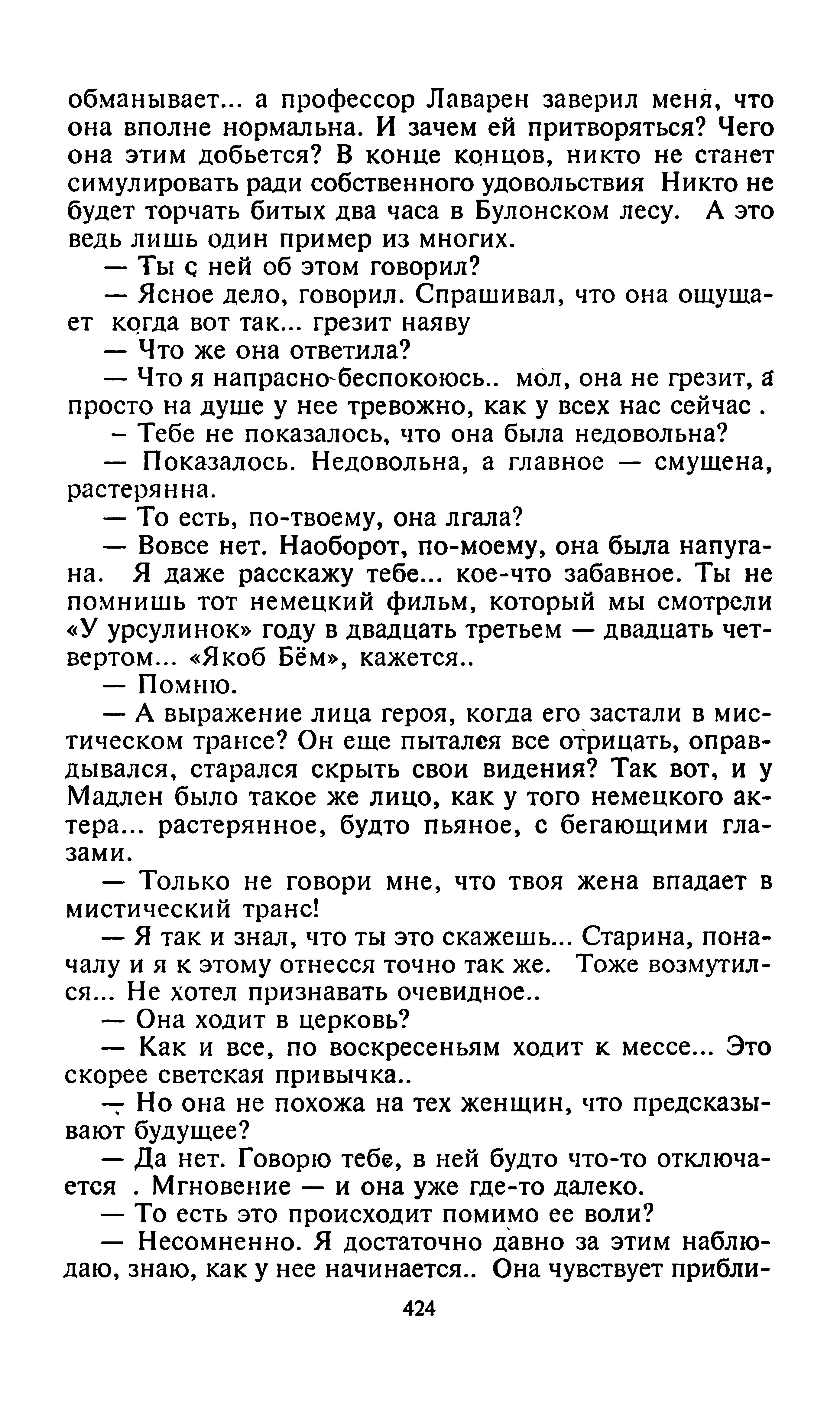 обманывает... а профессор Лаварен заверил меня, что она вполне нормальна. И зачем ей притворяться? Чего она этим добьется? В конце концов, никто не станет симулировать ради собственного удовольствия Никто не будет торчать битых два часа в Булонском лесу. А это ведь лишь один пример из многих.

— Ты с ней об этом говорил?

— Ясное дело, говорил. Спрашивал, что она ощущает когда вот так... грезит наяву

— Что же она ответила?

— Что я напрасно беспокоюсь.. мол, она не грезит, а просто на душе у нее тревожно, как у всех нас сейчас .

– Тебе не показалось, что она была недовольна?

— Показалось. Недовольна, а главное — смущена, растерянна.

— То есть, по-твоему, она лгала?

— Вовсе нет. Наоборот, по-моему, она была напугана. Я даже расскажу тебе... кое-что забавное. Ты не помнишь тот немецкий фильм, который мы смотрели «У урсулинок» году в двадцать третьем — двадцать четвертом... «Якоб Бём», кажется..

— Помню.

— А выражение лица героя, когда его застали в мистическом трансе? Он еще пытался все отрицать, оправдывался, старался скрыть свои видения? Так вот, и у Мадлен было такое же лицо, как у того немецкого актера... растерянное, будто пьяное, с бегающими глазами.

— Только не говори мне, что твоя жена впадает в мистический транс!

— Я так и знал, что ты это скажешь... Старина, поначалу и я к этому отнесся точно так же. Тоже возмутился... Не хотел признавать очевидное..

— Она ходит в церковь?

— Как и все, по воскресеньям ходит к мессе... Это скорее светская привычка..

— Но она не похожа на тех женщин, что предсказывают будущее?

— Да нет. Говорю тебе, в ней будто что-то отключается . Мгновение — и она уже где-то далеко.

— То есть это происходит помимо ее воли?

— Несомненно. Я достаточно давно за этим наблюдаю, знаю, как у нее начинается.. Она чувствует прибли-

424